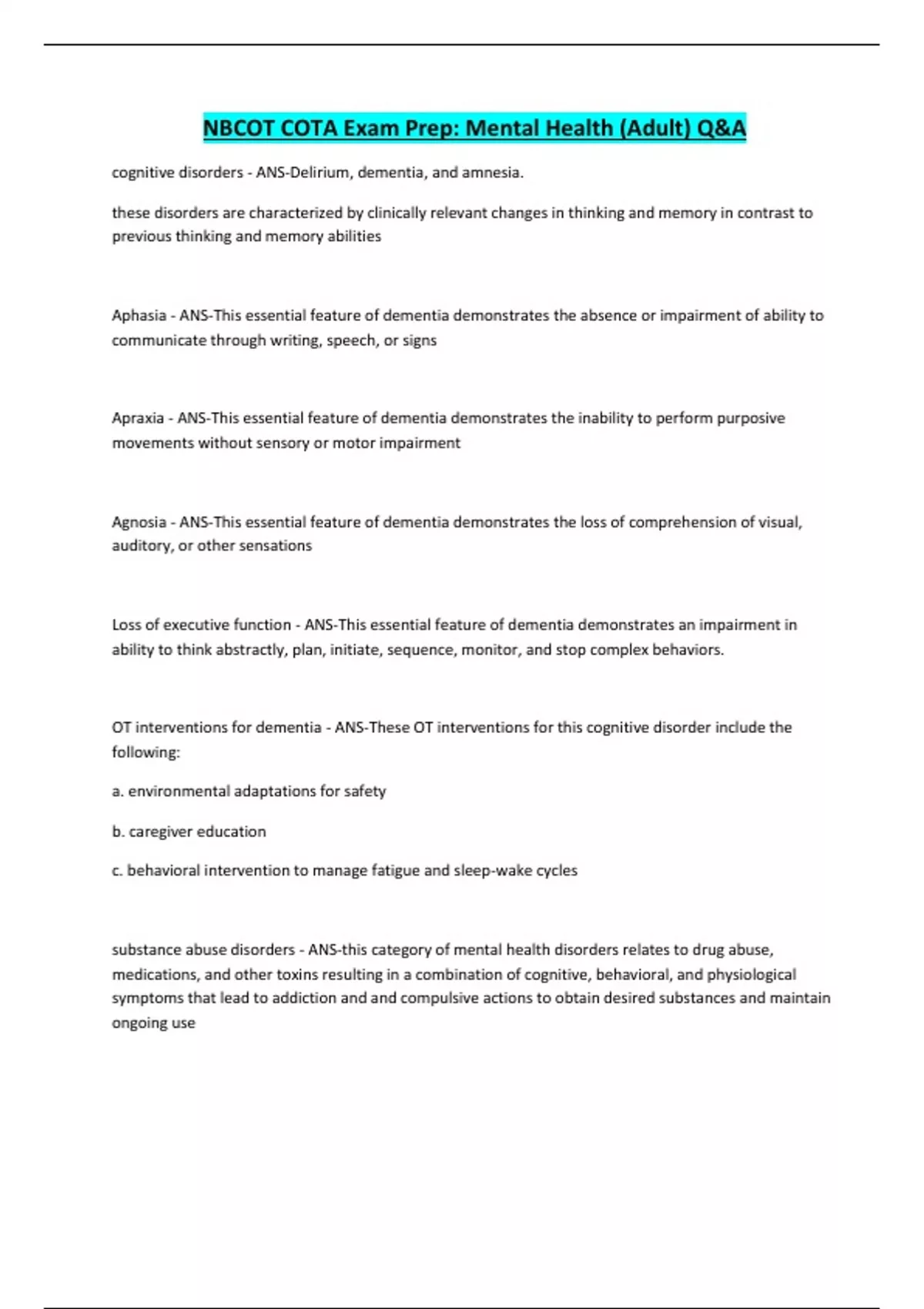 NBCOT COTA Exam Prep: Mental Health (Adult) Q&A

cognitive disorders - ANS-Delirium, dementia, and amnesia.

these disorders are characterized by clinically relevant changes in thinking and memory in contrast to previous thinking and memory abilities

Aphasia - ANS-This essential feature of dementia demonstrates the absence or impairment of ability to communicate through writing, speech, or signs

Apraxia - ANS-This essential feature of dementia demonstrates the inability to perform purposive movements without sensory or motor impairment

Agnosia - ANS-This essential feature of dementia demonstrates the loss of comprehension of visual, auditory, or other sensations

Loss of executive function - ANS-This essential feature of dementia demonstrates an impairment in ability to think abstractly, plan, initiate, sequence, monitor, and stop complex behaviors.

OT interventions for dementia - ANS-These OT interventions for this cognitive disorder include the following:

a. environmental adaptations for safety

b. caregiver education

c. behavioral intervention to manage fatigue and sleep-wake cycles

substance abuse disorders - ANS-this category of mental health disorders relates to drug abuse, medications, and other toxins resulting in a combination of cognitive, behavioral, and physiological symptoms that lead to addiction and and compulsive actions to obtain desired substances and maintain ongoing use